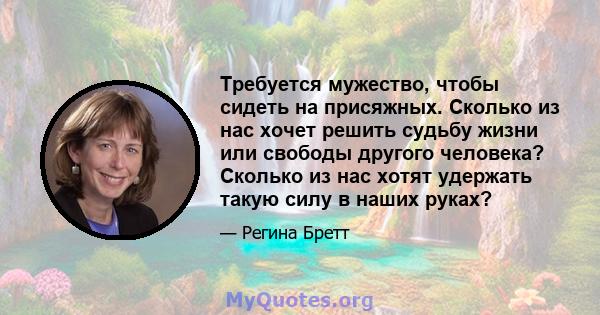 Требуется мужество, чтобы сидеть на присяжных. Сколько из нас хочет решить судьбу жизни или свободы другого человека? Сколько из нас хотят удержать такую силу в наших руках?

— Регина Бретт

MyQuotes.org